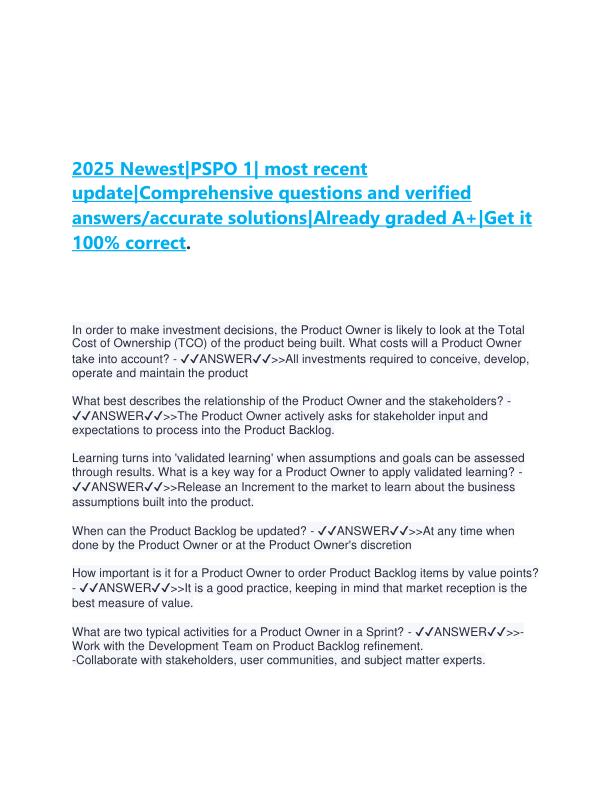 2025 Newest|PSPO 1| most recent update|Comprehensive questions and verified answers/accurate solutions|Already graded A+|Get it 100% correct.

In order to make investment decisions, the Product Owner is likely to look at the Total Cost of Ownership (TCO) of the product being built. What costs will a Product Owner take into account? - ✓✓ANSWER✓✓>>All investments required to conceive, develop, operate and maintain the product

What best describes the relationship of the Product Owner and the stakeholders? - ✓✓ANSWER✓✓>>The Product Owner actively asks for stakeholder input and expectations to process into the Product Backlog.

Learning turns into 'validated learning' when assumptions and goals can be assessed through results. What is a key way for a Product Owner to apply validated learning? - ✓✓ANSWER✓✓>>Release an Increment to the market to learn about the business assumptions built into the product.

When can the Product Backlog be updated? - ✓✓ANSWER✓✓>>At any time when done by the Product Owner or at the Product Owner's discretion

How important is it for a Product Owner to order Product Backlog items by value points? - ✓✓ANSWER✓✓>>It is a good practice, keeping in mind that market reception is the best measure of value.

What are two typical activities for a Product Owner in a Sprint? - ✓✓ANSWER✓✓>>-Work with the Development Team on Product Backlog refinement.
-Collaborate with stakeholders, user communities, and subject matter experts.